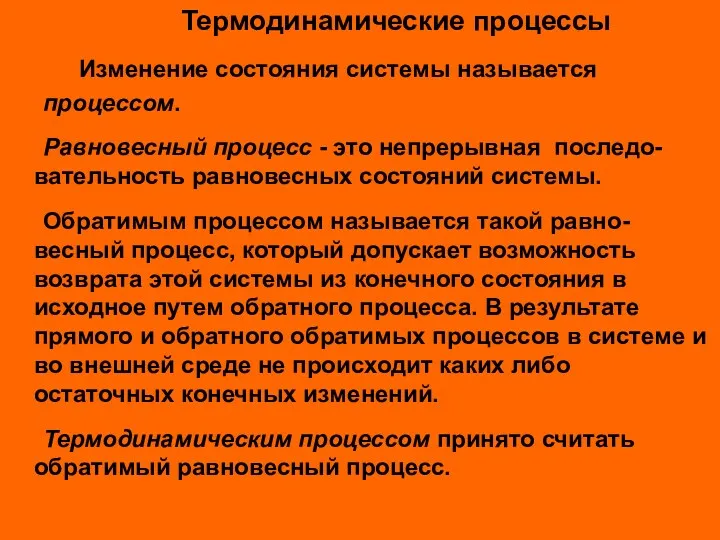 Термодинамические процессы

Изменение состояния системы называется процессом.

Равновесный процесс - это непрерывная последовательность равновесных состояний системы.

Обратимым процессом называется такой равновесный процесс, который допускает возможность возврата этой системы из конечного состояния в исходное путем обратного процесса. В результате прямого и обратного обратимых процессов в системе и во внешней среде не происходит каких либо остаточных конечных изменений.

Термодинамическим процессом принято считать обратимый равновесный процесс.